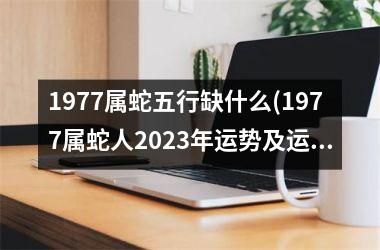 1977属蛇五行缺什么(1977属蛇人2023年运势及运...